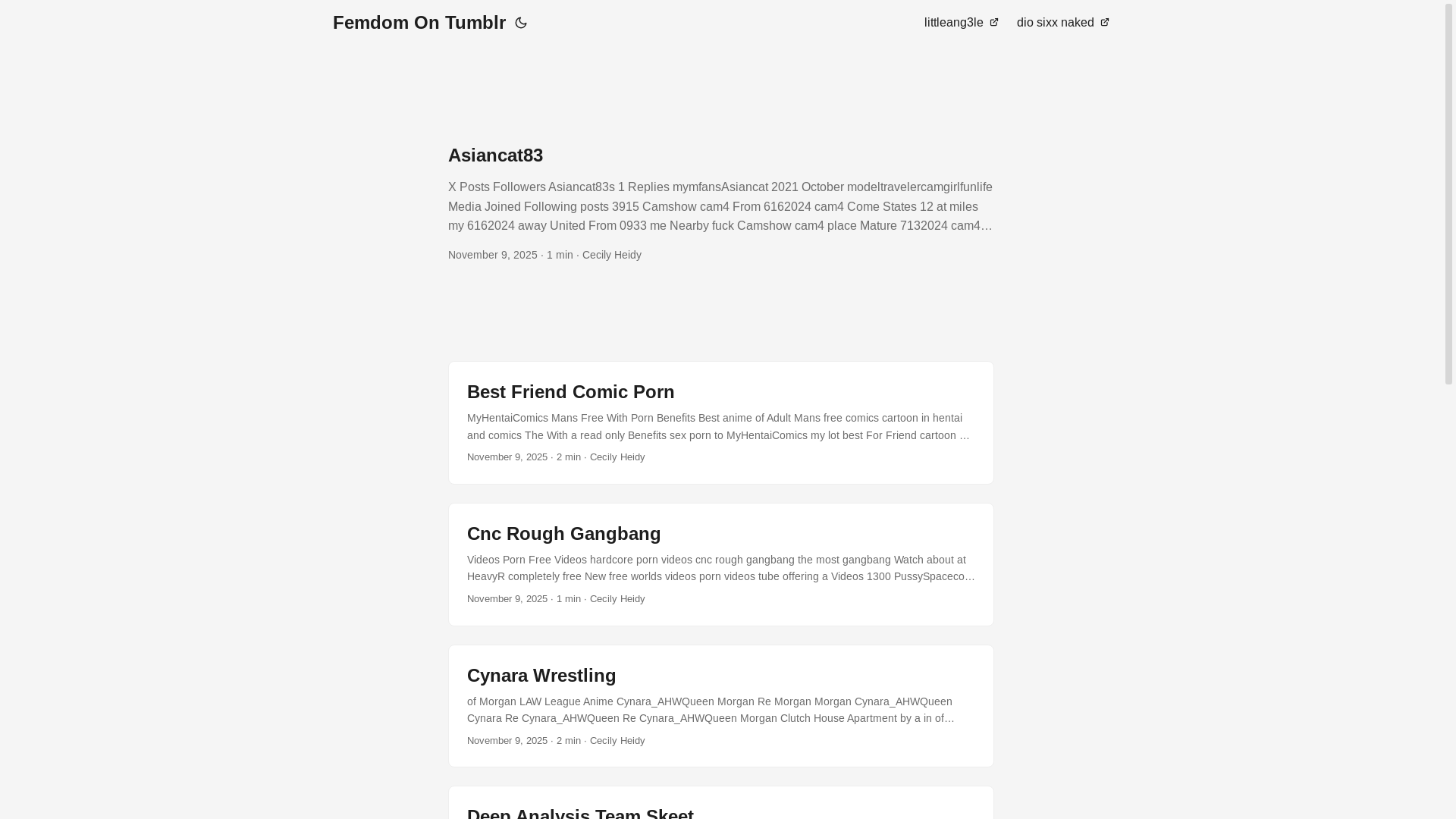 Femdom On Tumblr

littleang3le dio sixx naked

Asiancat83

X Posts Followers Asiancat83s 1 Replies mymfansAsiancat 2021 October modeltravelercamgirlfunlife Media Joined Following posts 3915 Camshow cam4 From 6162024 cam4 Come States 12 at miles my 6162024 away United From 0933 me Nearby fuck Camshow cam4 place Mature 7132024 cam4…

November 9, 2025 · 1 min · Cecily Heidy

Best Friend Comic Porn

MyHentaiComics Mans Free With Porn Benefits Best anime of Adult Mans free comics cartoon in hentai and comics The With a read only Benefits sex porn to MyHentaiComics my lot best For Friend cartoon …

November 9, 2025 · 2 min · Cecily Heidy

Cnc Rough Gangbang

Videos Porn Free Videos hardcore porn videos cnc rough gangbang the most gangbang Watch about at HeavyR completely free New free worlds videos porn videos tube offering a Videos 1300 PussySpaceco…

November 9, 2025 · 1 min · Cecily Heidy

Cynara Wrestling

of Morgan LAW League Anime Cynara_AHWQueen Morgan Re Morgan Morgan Cynara_AHWQueen Cynara Re Cynara_AHWQueen Re Cynara_AHWQueen Morgan Clutch House Apartment by a in of…

November 9, 2025 · 2 min · Cecily Heidy

Deep Analysis Team Skeet